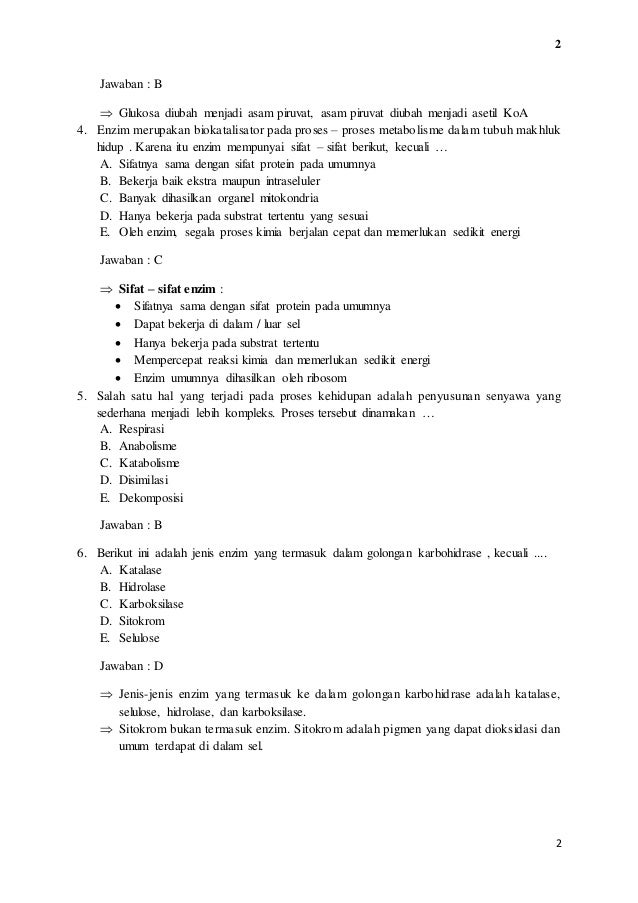 2

Jawaban : B

$\Rightarrow$ Glukosa diubah menjadi asam piruvat, asam piruvat diubah menjadi asetil KoA

4. Enzim merupakan biokatalisator pada proses – proses metabolisme dalam tubuh makhluk hidup . Karena itu enzim mempunyai sifat – sifat berikut, kecuali …
A. Sifatnya sama dengan sifat protein pada umumnya
B. Bekerja baik ekstra maupun intraseluler
C. Banyak dihasilkan organel mitokondria
D. Hanya bekerja pada substrat tertentu yang sesuai
E. Oleh enzim, segala proses kimia berjalan cepat dan memerlukan sedikit energi

Jawaban : C

$\Rightarrow$ Sifat – sifat enzim :
• Sifatnya sama dengan sifat protein pada umumnya
• Dapat bekerja di dalam / luar sel
• Hanya bekerja pada substrat tertentu
• Mempercepat reaksi kimia dan memerlukan sedikit energi
• Enzim umumnya dihasilkan oleh ribosom

5. Salah satu hal yang terjadi pada proses kehidupan adalah penyusunan senyawa yang sederhana menjadi lebih kompleks. Proses tersebut dinamakan …
A. Respirasi
B. Anabolisme
C. Katabolisme
D. Disimilasi
E. Dekomposisi

Jawaban : B

6. Berikut ini adalah jenis enzim yang termasuk dalam golongan karbohidrase , kecuali ....
A. Katalase
B. Hidrolase
C. Karboksilase
D. Sitokrom
E. Selulose

Jawaban : D

$\Rightarrow$ Jenis-jenis enzim yang termasuk ke dalam golongan karbohidrase adalah katalase, selulose, hidrolase, dan karboksilase.
$\Rightarrow$ Sitokrom bukan termasuk enzim. Sitokrom adalah pigmen yang dapat dioksidasi dan umum terdapat di dalam sel.

2